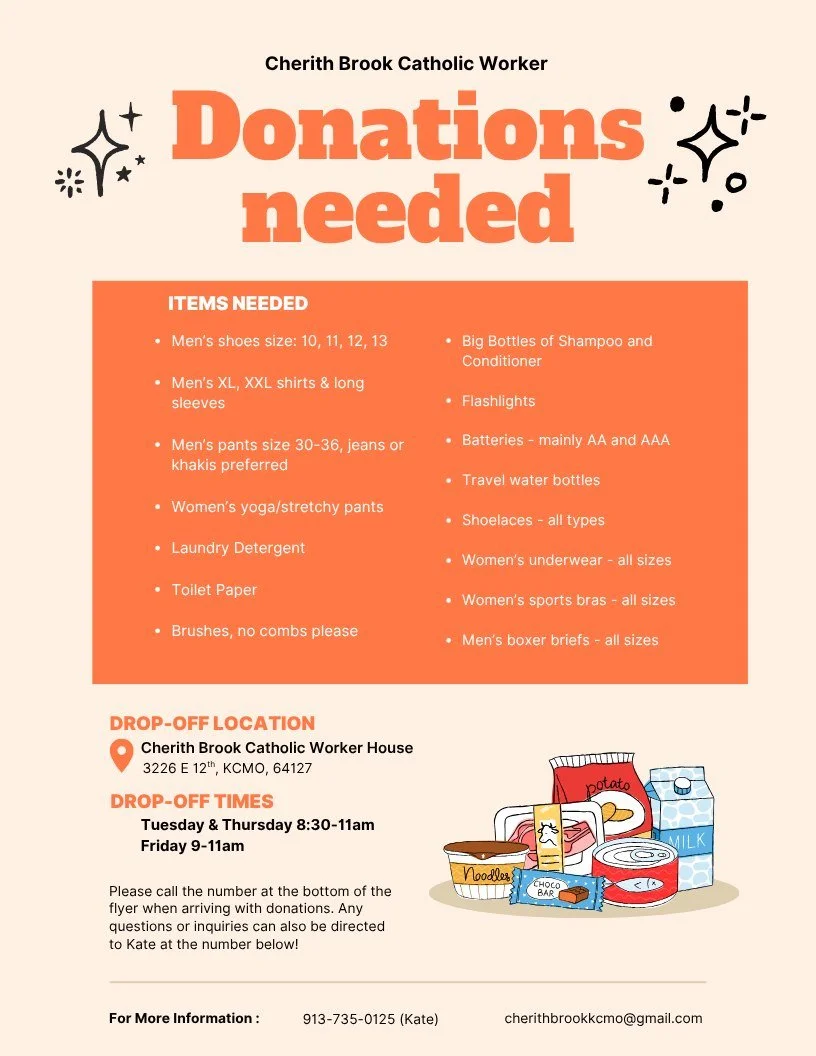 Cherith Brook Catholic Worker

Donations needed

ITEMS NEEDED

- Men's shoes size: 10, 11, 12, 13
- Men's XL, XXL shirts & long sleeves
- Men's pants size 30-36, jeans or khakis preferred
- Women's yoga/stretchy pants
- Laundry Detergent
- Toilet Paper
- Brushes, no combs please

- Big Bottles of Shampoo and Conditioner
- Flashlights
- Batteries - mainly AA and AAA
- Travel water bottles
- Shoelaces - all types
- Women's underwear - all sizes
- Women's sports bras - all sizes
- Men's boxer briefs - all sizes

DROP-OFF LOCATION

Cherith Brook Catholic Worker House
3226 E 12$^{th}$, KCMO, 64127

DROP-OFF TIMES

Tuesday & Thursday 8:30-11am
Friday 9-11am

Please call the number at the bottom of the flyer when arriving with donations. Any questions or inquiries can also be directed to Kate at the number below!

potato
MILK
Noodles
CHOCO BAR

For More Information : 913-735-0125 (Kate) cherithbrookkcmo@gmail.com